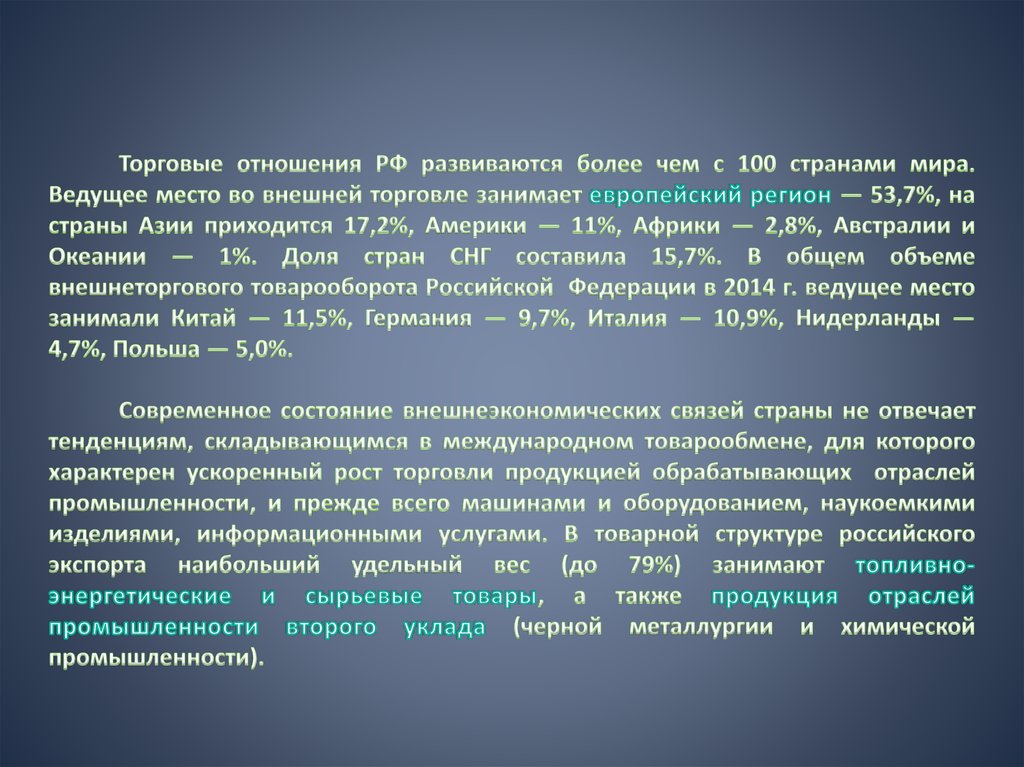 Торговые отношения РФ развиваются более чем с 100 странами мира. Ведущее место во внешней торговле занимает европейский регион — 53,7%, на страны Азии приходится 17,2%, Америки — 11%, Африки — 2,8%, Австралии и Океании — 1%. Доля стран СНГ составила 15,7%. В общем объеме внешнеторгового товарооборота Российской Федерации в 2014 г. ведущее место занимали Китай — 11,5%, Германия — 9,7%, Италия — 10,9%, Нидерланды — 4,7%, Польша — 5,0%.

Современное состояние внешнеэкономических связей страны не отвечает тенденциям, складывающимся в международном товарообмене, для которого характерен ускоренный рост торговли продукцией обрабатывающих отраслей промышленности, и прежде всего машинами и оборудованием, наукоемкими изделиями, информационными услугами. В товарной структуре российского экспорта наибольший удельный вес (до 79%) занимают топливно-энергетические и сырьевые товары, а также продукция отраслей промышленности второго уклада (черной металлургии и химической промышленности).